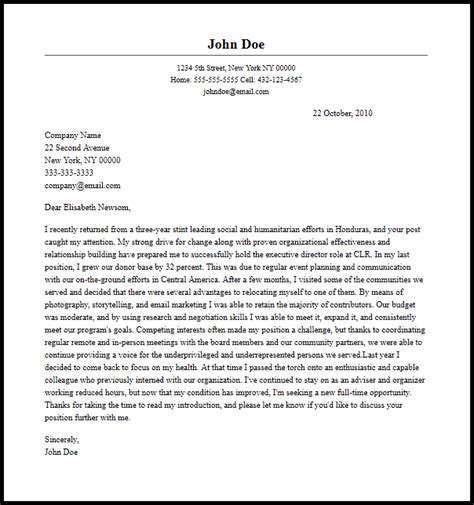 John Doe

1234 5th Street, New York NY 00000
Home: 555-555-5555 Cell: 432-123-4567
johndoe@email.com

22 October, 2010

Company Name
22 Second Avenue
New York, NY 00000
333-333-3333
company@email.com

Dear Elisabeth Newsom,

I recently returned from a three-year stint leading social and humanitarian efforts in Honduras, and your post caught my attention. My strong drive for change along with proven organizational effectiveness and relationship building have prepared me to successfully hold the executive director role at CLR. In my last position, I grew our donor base by 32 percent. This was due to regular event planning and communication with our on-the-ground efforts in Central America. After a few months, I visited some of the communities we served and decided that there were several advantages to relocating myself to one of them. By means of photography, storytelling, and email marketing I was able to retain the majority of contributors. Our budget was moderate, and by using research and negotiation skills I was able to meet it, expand it, and consistently meet our program's goals. Competing interests often made my position a challenge, but thanks to coordinating regular remote and in-person meetings with the board members and our community partners, we were able to continue providing a voice for the underprivileged and underrepresented persons we served.Last year I decided to come back to focus on my health. At that time I passed the torch onto an enthusiastic and capable colleague who previously interned with our organization. I've continued to stay on as an adviser and organizer working reduced hours, but now that my condition has improved, I'm seeking a new full-time opportunity. Thanks for taking the time to read my introduction, and please let me know if you'd like to discuss your position further with me.

Sincerely,
John Doe